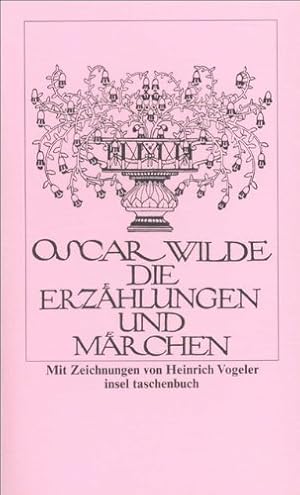 OSCAR WILDE
DIE
ERZÄHLUNGEN
UND
MÄRCHEN

Mit Zeichnungen von Heinrich Vogeler
insel taschenbuch